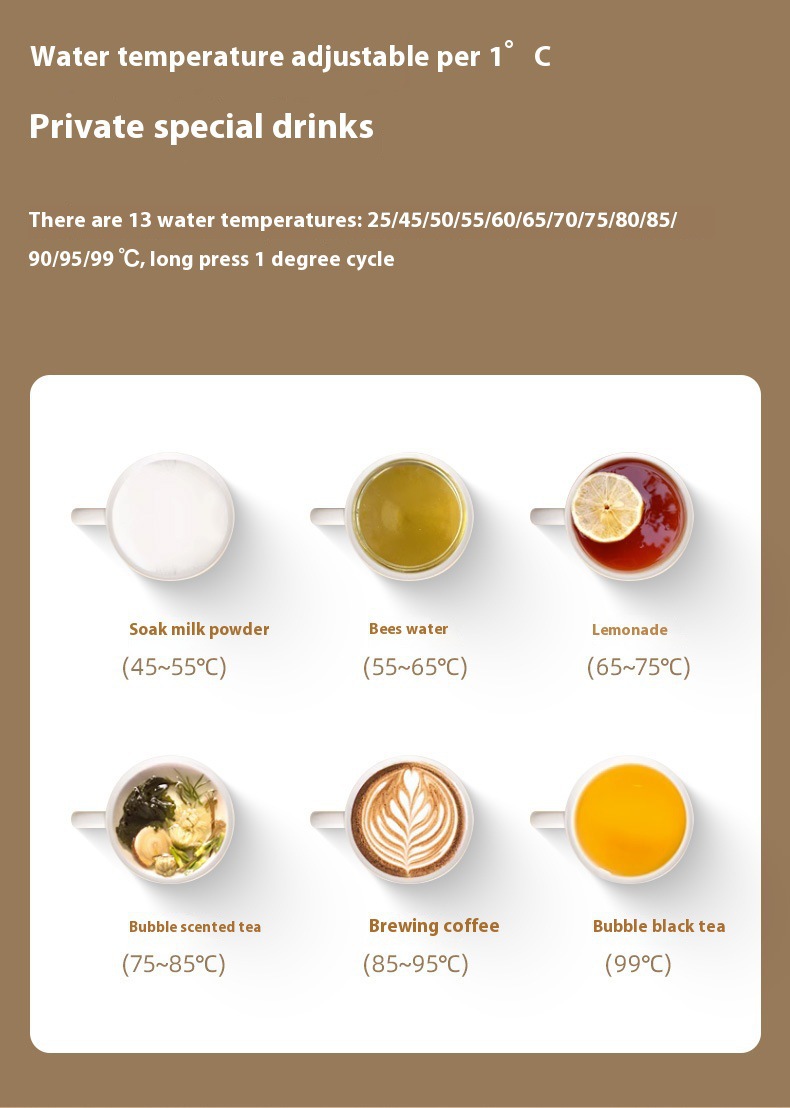 Water temperature adjustable per 1° C

Private special drinks

There are 13 water temperatures: 25/45/50/55/60/65/70/75/80/85/90/95/99 ℃, long press 1 degree cycle

Soak milk powder
(45~55℃)

Bees water
(55~65℃)

Lemonade
(65~75℃)

Bubble scented tea
(75~85℃)

Brewing coffee
(85~95℃)

Bubble black tea
(99℃)